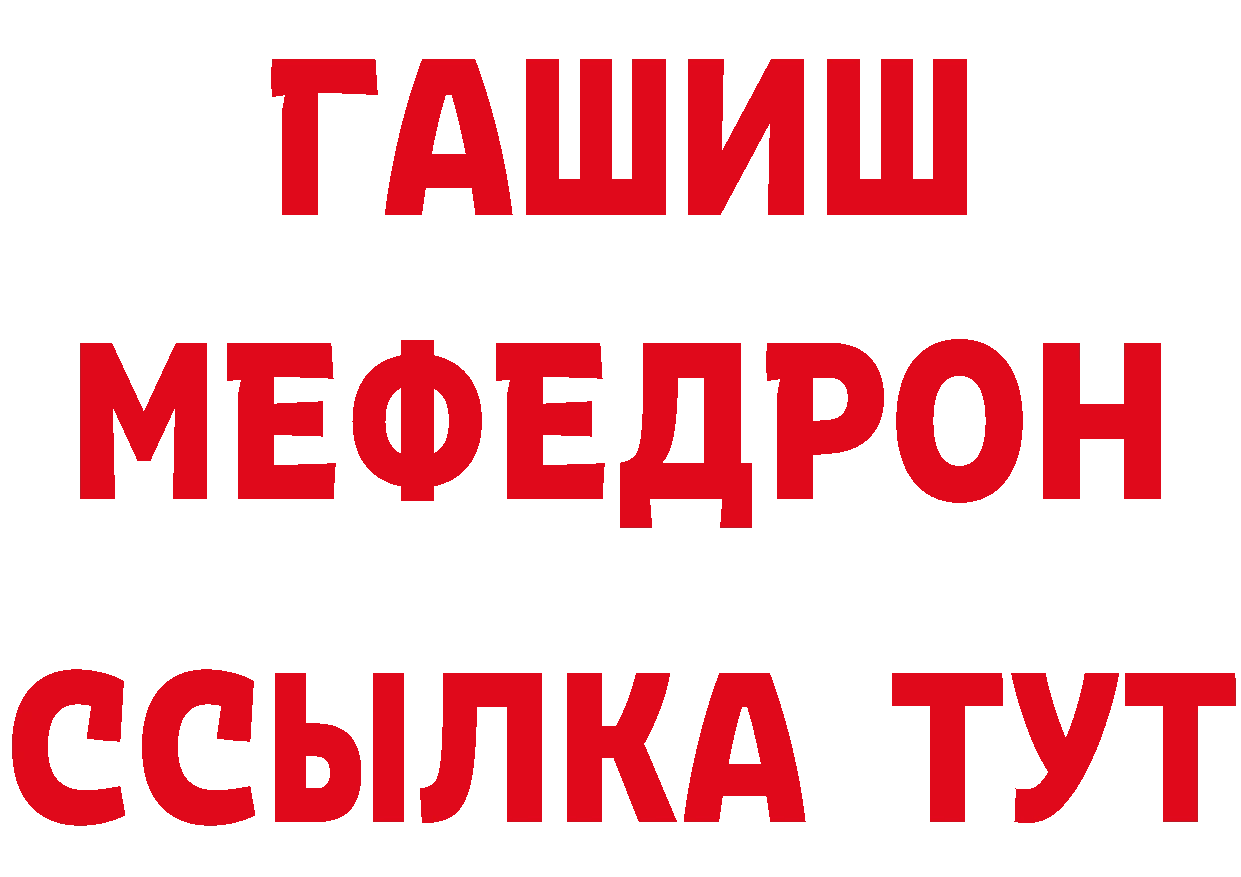 ГАШИШ
МЕФЕДРОН
ССЫЛКА ТУТ